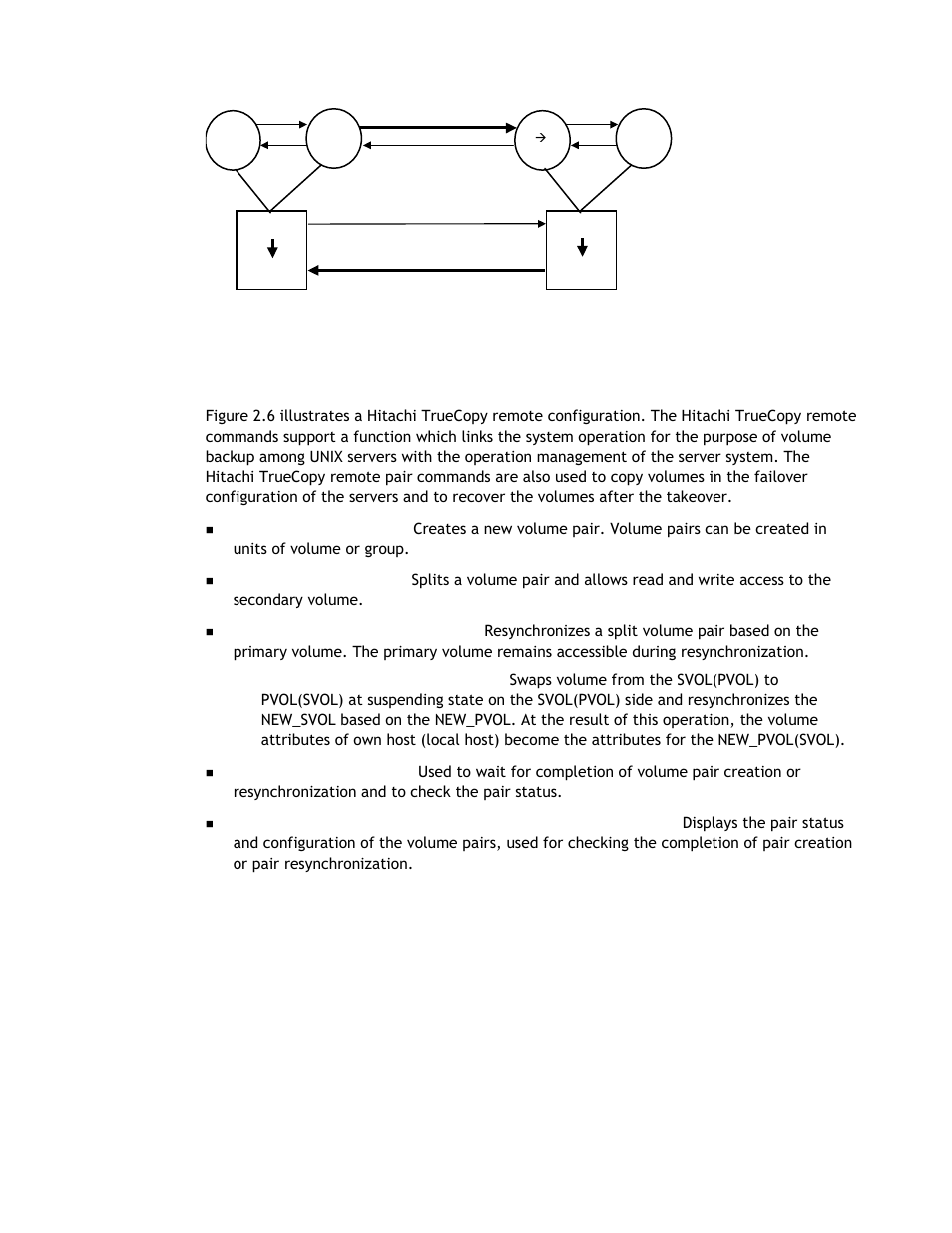 Figure 2.6 illustrates a Hitachi TrueCopy remote configuration. The Hitachi TrueCopy remote commands support a function which links the system operation for the purpose of volume backup among UNIX servers with the operation management of the server system. The Hitachi TrueCopy remote pair commands are also used to copy volumes in the failover configuration of the servers and to recover the volumes after the takeover.

■ Creates a new volume pair. Volume pairs can be created in units of volume or group.

■ Splits a volume pair and allows read and write access to the secondary volume.

■ Resynchronizes a split volume pair based on the primary volume. The primary volume remains accessible during resynchronization.

Swaps volume from the SVOL(PVOL) to PVOL(SVOL) at suspending state on the SVOL(PVOL) side and resynchronizes the NEW_SVOL based on the NEW_PVOL. At the result of this operation, the volume attributes of own host (local host) become the attributes for the NEW_PVOL(SVOL).

■ Used to wait for completion of volume pair creation or resynchronization and to check the pair status.

■ Displays the pair status and configuration of the volume pairs, used for checking the completion of pair creation or pair resynchronization.